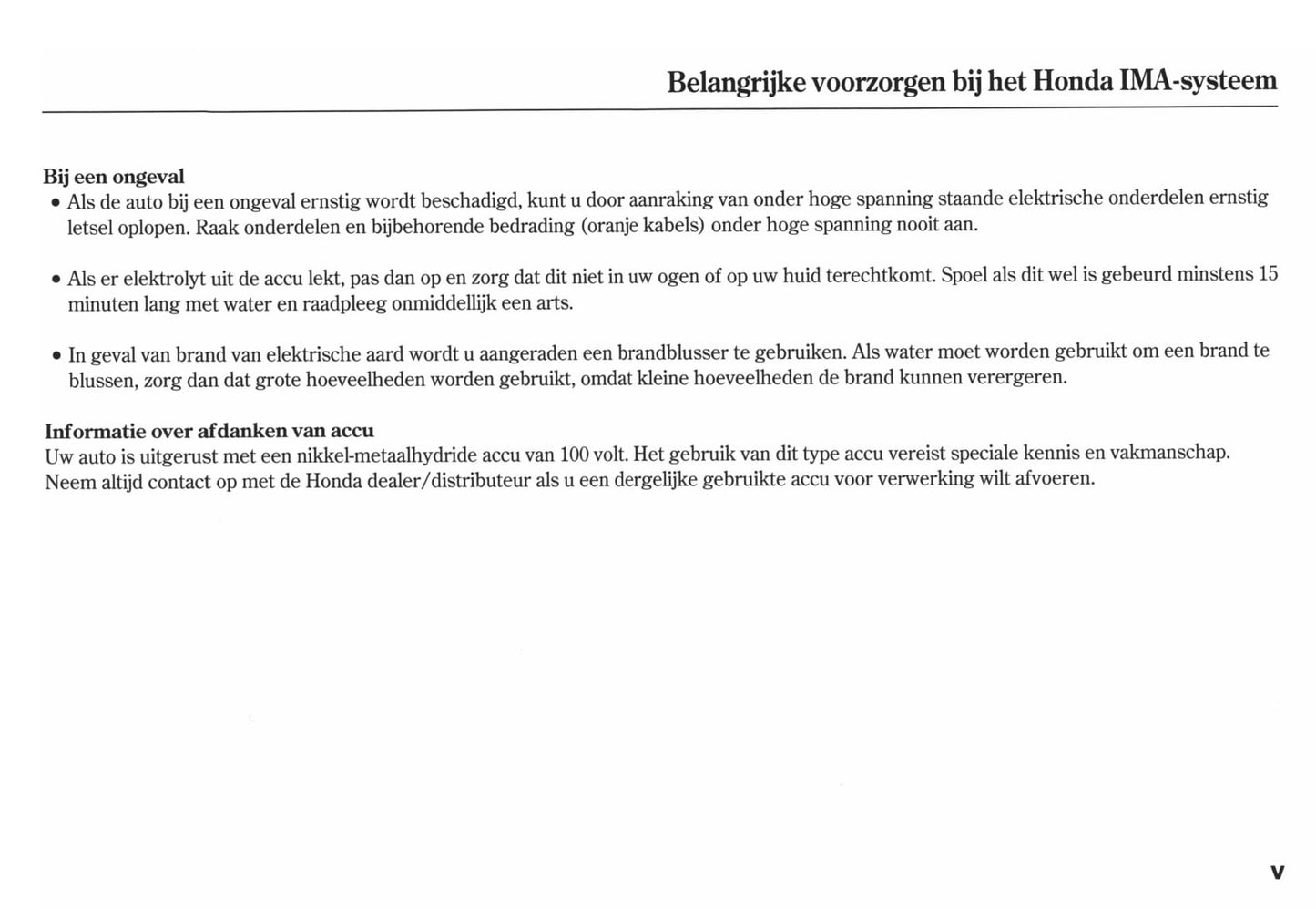 Belangrijke voorzorgen bij het Honda IMA-systeem

Bij een ongeval
• Als de auto bij een ongeval ernstig wordt beschadigd, kunt u door aanraking van onder hoge spanning staande elektrische onderdelen ernstig letsel oplopen. Raak onderdelen en bijbehorende bedrading (oranje kabels) onder hoge spanning nooit aan.

• Als er elektrolyt uit de accu lekt, pas dan op en zorg dat dit niet in uw ogen of op uw huid terechtkomt. Spoel als dit wel is gebeurd minstens 15 minuten lang met water en raadpleeg onmiddellijk een arts.

• In geval van brand van elektrische aard wordt u aangeraden een brandblusser te gebruiken. Als water moet worden gebruikt om een brand te blussen, zorg dan dat grote hoeveelheden worden gebruikt, omdat kleine hoeveelheden de brand kunnen verergeren.

Informatie over afdanken van accu
Uw auto is uitgerust met een nikkel-metaalhydride accu van 100 volt. Het gebruik van dit type accu vereist speciale kennis en vakmanschap. Neem altijd contact op met de Honda dealer/distributeur als u een dergelijke gebruikte accu voor verwerking wilt afvoeren.

v